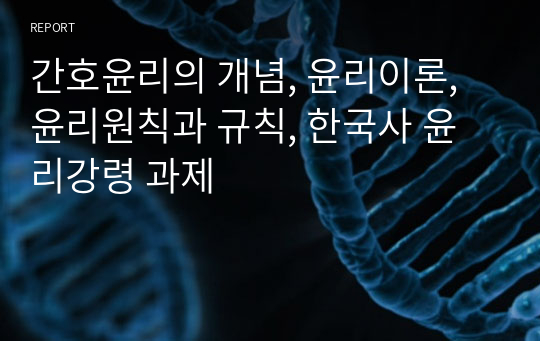 REPORT

간호윤리의 개념, 윤리이론, 윤리원칙과 규칙, 한국사 윤리강령 과제